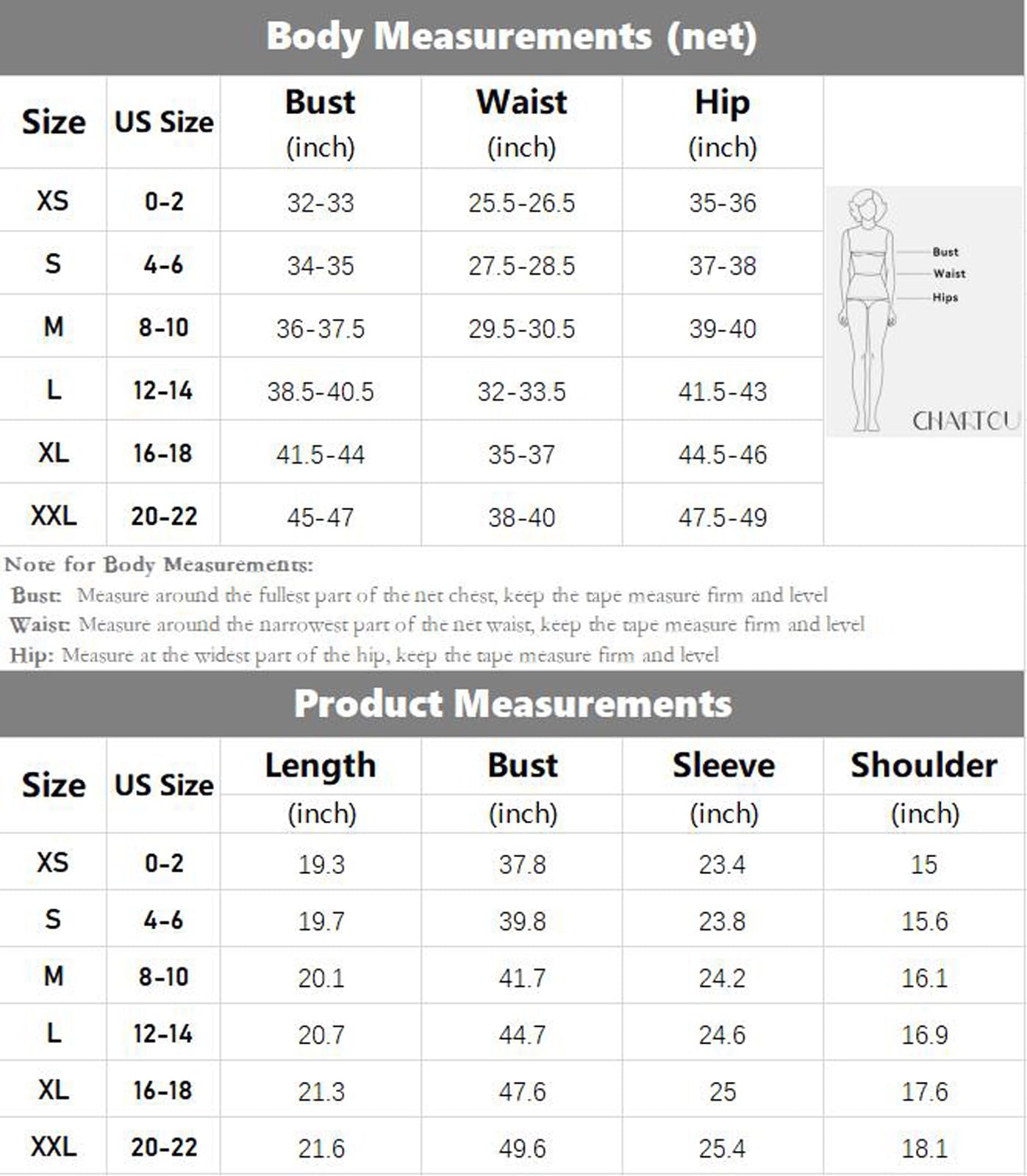 Body Measurements (net)

| Size | US Size | Bust (inch) | Waist (inch) | Hip (inch) |
|---|---|---|---|---|
| XS | 0-2 | 32-33 | 25.5-26.5 | 35-36 |
| S | 4-6 | 34-35 | 27.5-28.5 | 37-38 |
| M | 8-10 | 36-37.5 | 29.5-30.5 | 39-40 |
| L | 12-14 | 38.5-40.5 | 32-33.5 | 41.5-43 |
| XL | 16-18 | 41.5-44 | 35-37 | 44.5-46 |
| XXL | 20-22 | 45-47 | 38-40 | 47.5-49 |

Bust
Waist
Hips
CHARTOU

Note for Body Measurements:
Bust: Measure around the fullest part of the net chest, keep the tape measure firm and level
Waist: Measure around the narrowest part of the net waist, keep the tape measure firm and level
Hip: Measure at the widest part of the hip, keep the tape measure firm and level

Product Measurements

| Size | US Size | Length (inch) | Bust (inch) | Sleeve (inch) | Shoulder (inch) |
|---|---|---|---|---|---|
| XS | 0-2 | 19.3 | 37.8 | 23.4 | 15 |
| S | 4-6 | 19.7 | 39.8 | 23.8 | 15.6 |
| M | 8-10 | 20.1 | 41.7 | 24.2 | 16.1 |
| L | 12-14 | 20.7 | 44.7 | 24.6 | 16.9 |
| XL | 16-18 | 21.3 | 47.6 | 25 | 17.6 |
| XXL | 20-22 | 21.6 | 49.6 | 25.4 | 18.1 |